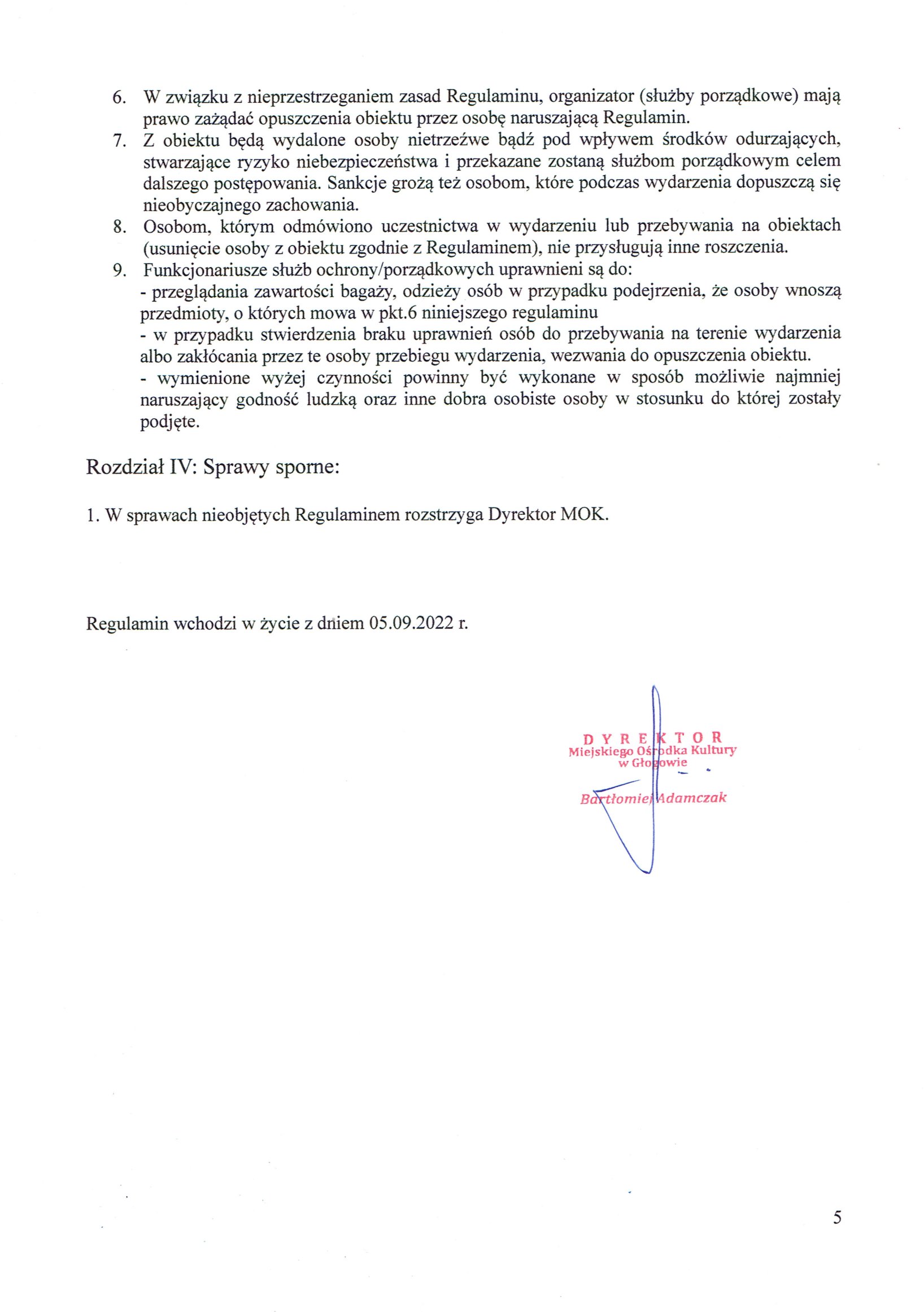 6. W związku z nieprzestrzeganiem zasad Regulaminu, organizator (służby porządkowe) mają prawo zażądać opuszczenia obiektu przez osobę naruszającą Regulamin.
7. Z obiektu będą wydalone osoby nietrzeźwe bądź pod wpływem środków odurzających, stwarzające ryzyko niebezpieczeństwa i przekazane zostaną służbom porządkowym celem dalszego postępowania. Sankcje grożą też osobom, które podczas wydarzenia dopuszczą się nieobyczajnego zachowania.
8. Osobom, którym odmówiono uczestnictwa w wydarzeniu lub przebywania na obiektach (usunięcie osoby z obiektu zgodnie z Regulaminem), nie przysługują inne roszczenia.
9. Funkcjonariusze służb ochrony/porządkowych uprawnieni są do:
- przeglądania zawartości bagaży, odzieży osób w przypadku podejrzenia, że osoby wnoszą przedmioty, o których mowa w pkt.6 niniejszego regulaminu
- w przypadku stwierdzenia braku uprawnień osób do przebywania na terenie wydarzenia albo zakłócania przez te osoby przebiegu wydarzenia, wezwania do opuszczenia obiektu.
- wymienione wyżej czynności powinny być wykonane w sposób możliwie najmniej naruszający godność ludzką oraz inne dobra osobiste osoby w stosunku do której zostały podjęte.

Rozdział IV: Sprawy sporne:

1. W sprawach nieobjętych Regulaminem rozstrzyga Dyrektor MOK.

Regulamin wchodzi w życie z dniem 05.09.2022 r.

DYREKTOR
Miejskiego Ośrodka Kultury
w Głogowie
Bartłomiej Adamczak

5